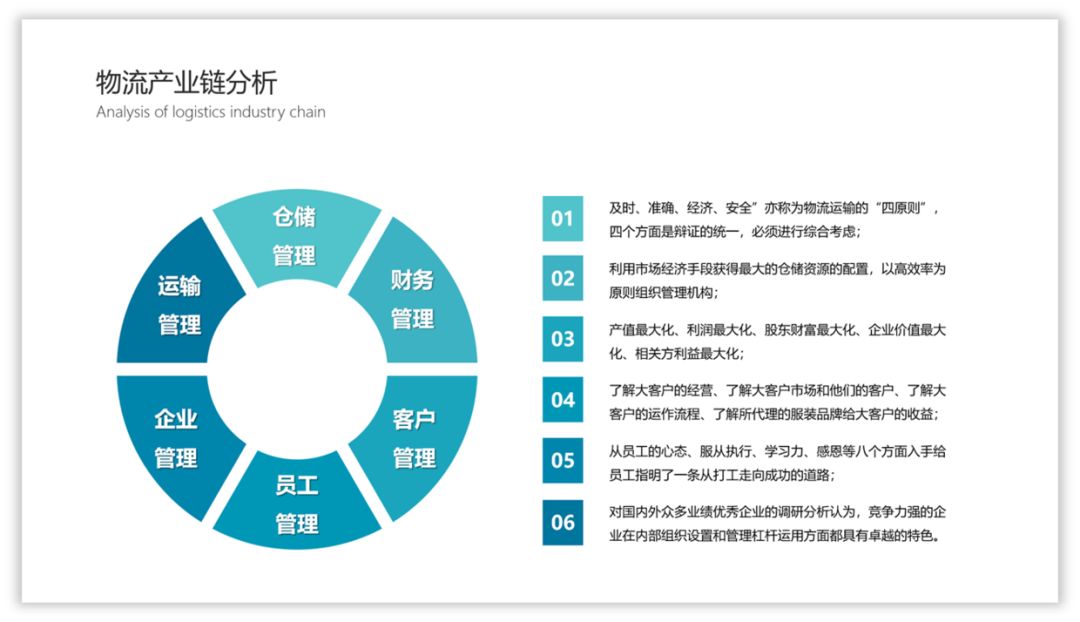 物流产业链分析
Analysis of logistics industry chain

仓储
管理

财务
管理

客户
管理

员工
管理

企业
管理

运输
管理

01
及时、准确、经济、安全”亦称为物流运输的“四原则”，四个方面是辩证的统一，必须进行综合考虑；

02
利用市场经济手段获得最大的仓储资源的配置，以高效率为原则组织管理机构；

03
产值最大化、利润最大化、股东财富最大化、企业价值最大化、相关方利益最大化；

04
了解大客户的经营、了解大客户市场和他们的客户、了解大客户的运作流程、了解所代理的服装品牌给大客户的收益；

05
从员工的心态、服从执行、学习力、感恩等八个方面入手给员工指明了一条从打工走向成功的道路；

06
对国内外众多业绩优秀企业的调研分析认为，竞争力强的企业在内部组织设置和管理杠杆运用方面都具有卓越的特色。